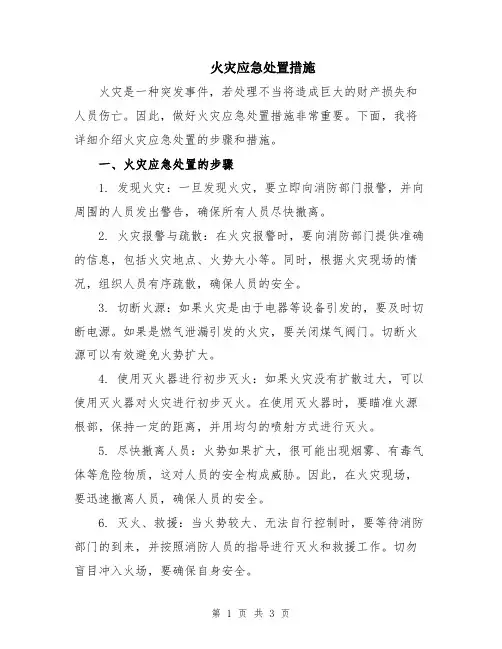 火灾应急处置措施

火灾是一种突发事件，若处理不当将造成巨大的财产损失和人员伤亡。因此，做好火灾应急处置措施非常重要。下面，我将详细介绍火灾应急处置的步骤和措施。

一、火灾应急处置的步骤

1. 发现火灾：一旦发现火灾，要立即向消防部门报警，并向周围的人员发出警告，确保所有人员尽快撤离。

2. 火灾报警与疏散：在火灾报警时，要向消防部门提供准确的信息，包括火灾地点、火势大小等。同时，根据火灾现场的情况，组织人员有序疏散，确保人员的安全。

3. 切断火源：如果火灾是由于电器等设备引发的，要及时切断电源。如果是燃气泄漏引发的火灾，要关闭煤气阀门。切断火源可以有效避免火势扩大。

4. 使用灭火器进行初步灭火：如果火灾没有扩散过大，可以使用灭火器对火灾进行初步灭火。在使用灭火器时，要瞄准火源根部，保持一定的距离，并用均匀的喷射方式进行灭火。

5. 尽快撤离人员：火势如果扩大，很可能出现烟雾、有毒气体等危险物质，这对人员的安全构成威胁。因此，在火灾现场，要迅速撤离人员，确保人员的安全。

6. 灭火、救援：当火势较大、无法自行控制时，要等待消防部门的到来，并按照消防人员的指导进行灭火和救援工作。切勿盲目冲入火场，要确保自身安全。

第 1 页 共 3 页